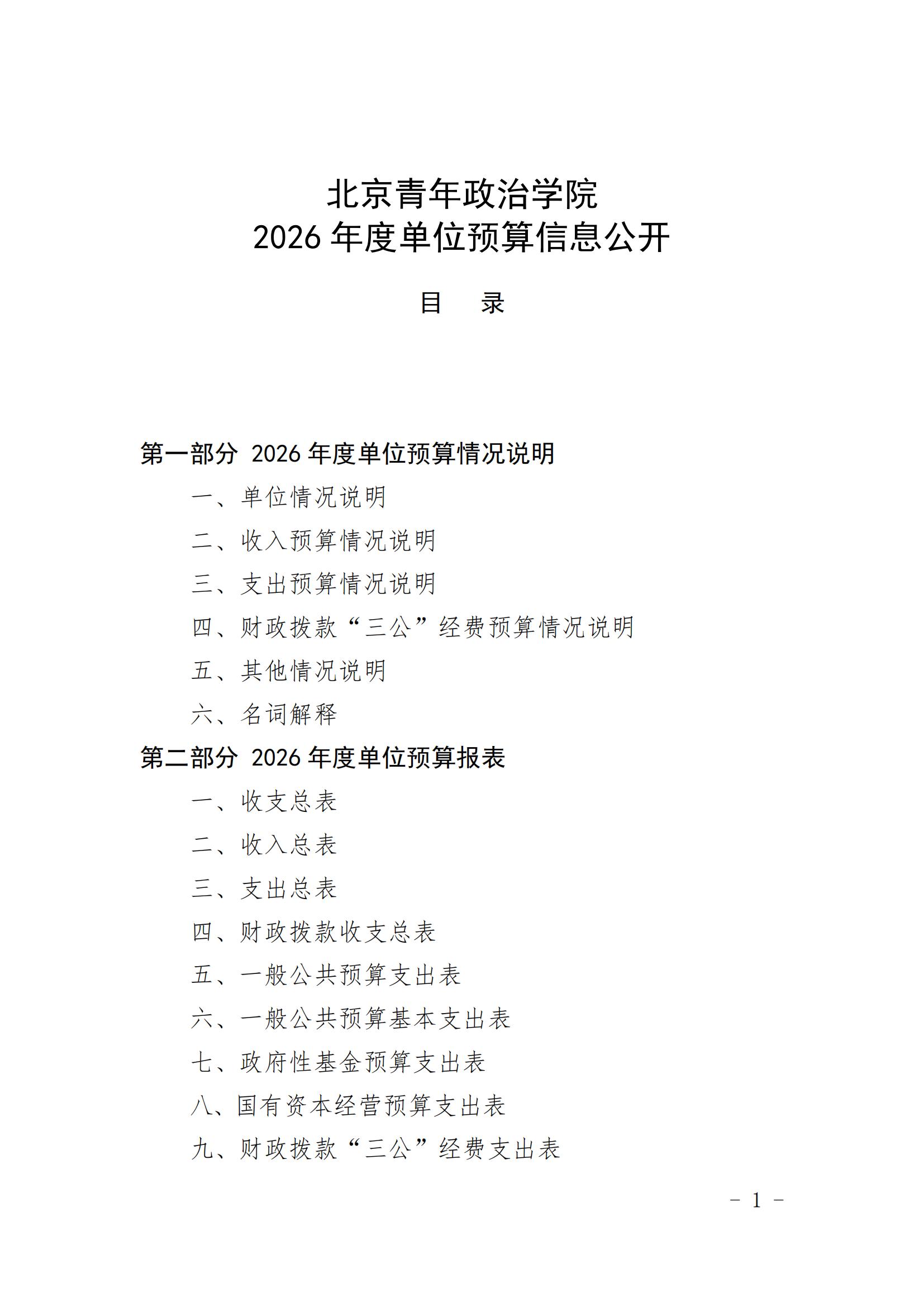 北京青年政治学院
2026 年度单位预算信息公开

目　录

第一部分 2026 年度单位预算情况说明

一、单位情况说明

二、收入预算情况说明

三、支出预算情况说明

四、财政拨款“三公”经费预算情况说明

五、其他情况说明

六、名词解释

第二部分 2026 年度单位预算报表

一、收支总表

二、收入总表

三、支出总表

四、财政拨款收支总表

五、一般公共预算支出表

六、一般公共预算基本支出表

七、政府性基金预算支出表

八、国有资本经营预算支出表

九、财政拨款“三公”经费支出表

- 1 -